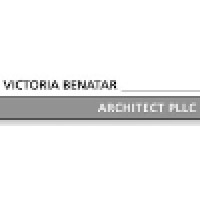 VICTORIA BENATAR
ARCHITECT PLLC